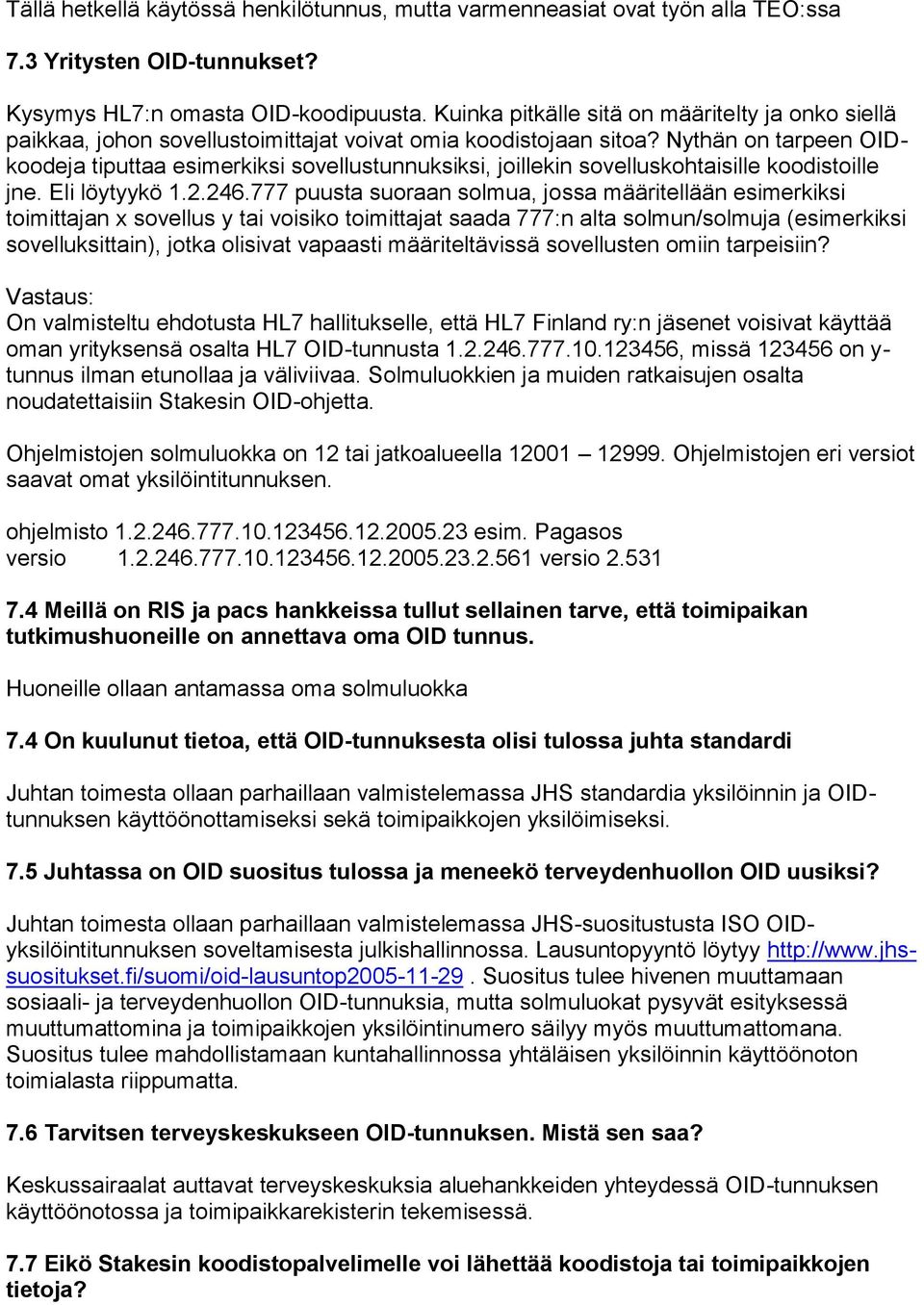 Tällä hetkellä käytössä henkilötunnus, mutta varmenneasiat ovat työn alla TEO:ssa

7.3 Yritysten OID-tunnukset?

Kysymys HL7:n omasta OID-koodipuusta. Kuinka pitkälle sitä on määritelty ja onko siellä paikkaa, johon sovellustoimittajat voivat omia koodistojaan sitoa? Nythän on tarpeen OID-koodeja tiputtaa esimerkiksi sovellustunnuksiksi, joillekin sovelluskohtaisille koodistoille jne. Eli löytyykö 1.2.246.777 puusta suoraan solmua, jossa määritellään esimerkiksi toimittajan x sovellus y tai voisiko toimittajat saada 777:n alta solmun/solmuja (esimerkiksi sovelluksittain), jotka olisivat vapaasti määriteltävissä sovellusten omiin tarpeisiin?

Vastaus:
On valmisteltu ehdotusta HL7 hallitukselle, että HL7 Finland ry:n jäsenet voisivat käyttää oman yrityksensä osalta HL7 OID-tunnusta 1.2.246.777.10.123456, missä 123456 on y-tunnus ilman etunollaa ja väliviivaa. Solmuluokkien ja muiden ratkaisujen osalta noudatettaisiin Stakesin OID-ohjetta.

Ohjelmistojen solmuluokka on 12 tai jatkoalueella 12001 – 12999. Ohjelmistojen eri versiot saavat omat yksilöintitunnuksen.

ohjelmisto 1.2.246.777.10.123456.12.2005.23 esim. Pagasos
versio 1.2.246.777.10.123456.12.2005.23.2.561 versio 2.531

7.4 Meillä on RIS ja pacs hankkeissa tullut sellainen tarve, että toimipaikan tutkimushuoneille on annettava oma OID tunnus.

Huoneille ollaan antamassa oma solmuluokka

7.4 On kuulunut tietoa, että OID-tunnuksesta olisi tulossa juhta standardi

Juhtan toimesta ollaan parhaillaan valmistelemassa JHS standardia yksilöinnin ja OID-tunnuksen käyttöönottamiseksi sekä toimipaikkojen yksilöimiseksi.

7.5 Juhtassa on OID suositus tulossa ja meneekö terveydenhuollon OID uusiksi?

Juhtan toimesta ollaan parhaillaan valmistelemassa JHS-suositustusta ISO OID-yksilöintitunnuksen soveltamisesta julkishallinnossa. Lausuntopyyntö löytyy http://www.jhs-suositukset.fi/suomi/oid-lausuntop2005-11-29 . Suositus tulee hivenen muuttamaan sosiaali- ja terveydenhuollon OID-tunnuksia, mutta solmuluokat pysyvät esityksessä muuttamattomina ja toimipaikkojen yksilöintinumero säilyy myös muuttumattomana. Suositus tulee mahdollistamaan kuntahallinnossa yhtäläisen yksilöinnin käyttöönoton toimialasta riippumatta.

7.6 Tarvitsen terveyskeskukseen OID-tunnuksen. Mistä sen saa?

Keskussairaalat auttavat terveyskeskuksia aluehankkeiden yhteydessä OID-tunnuksen käyttöönotossa ja toimipaikkarekisterin tekemisessä.

7.7 Eikö Stakesin koodistopalvelimelle voi lähettää koodistoja tai toimipaikkojen tietoja?